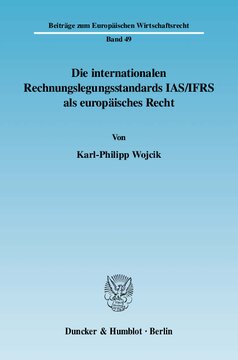 Beiträge zum Europäischen Wirtschaftsrecht

Band 49

Die internationalen Rechnungslegungsstandards IAS/IFRS als europäisches Recht

Von

Karl-Philipp Wojcik

Duncker & Humblot · Berlin